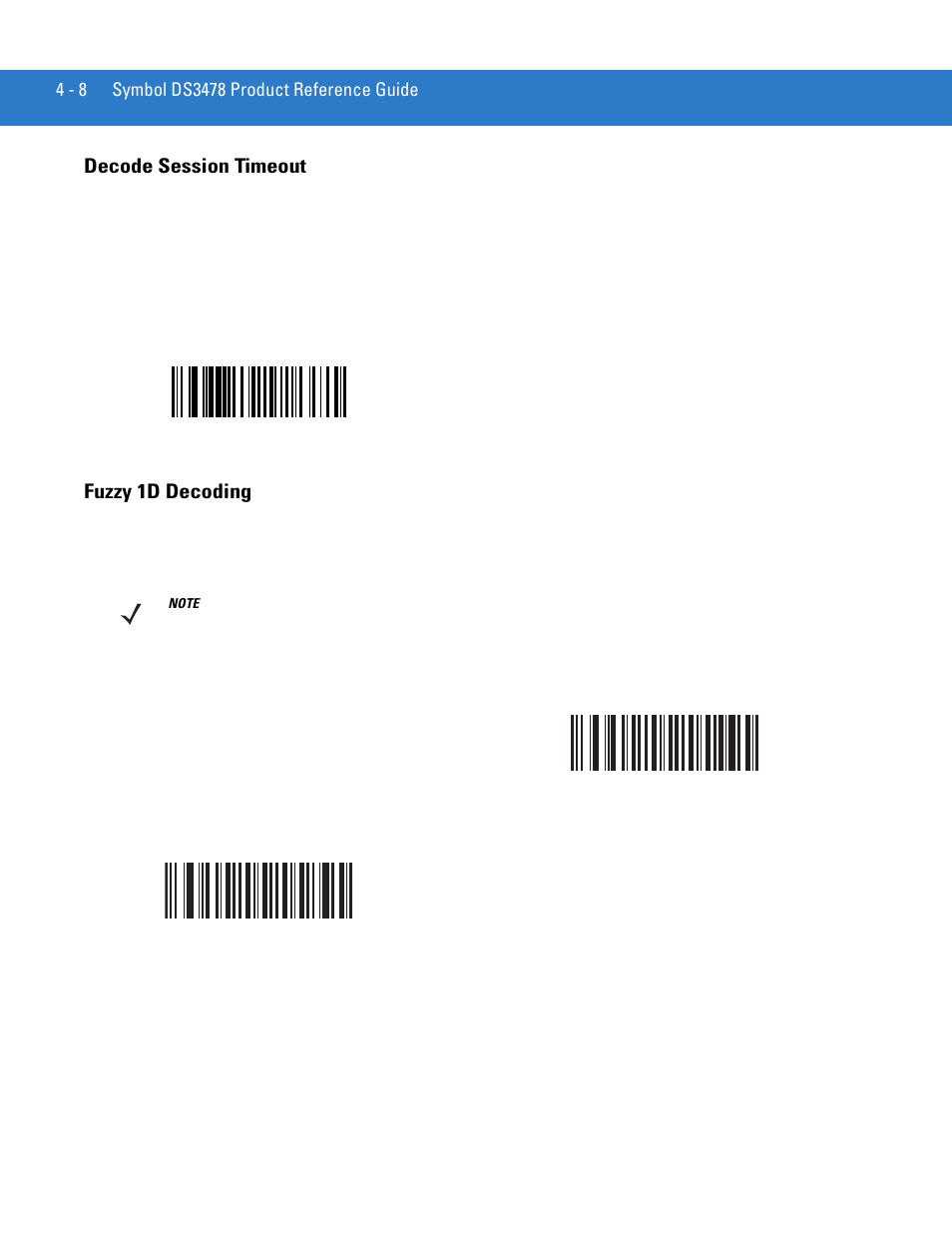 4 - 8 Symbol DS3478 Product Reference Guide

Decode Session Timeout

Fuzzy 1D Decoding

NOTE